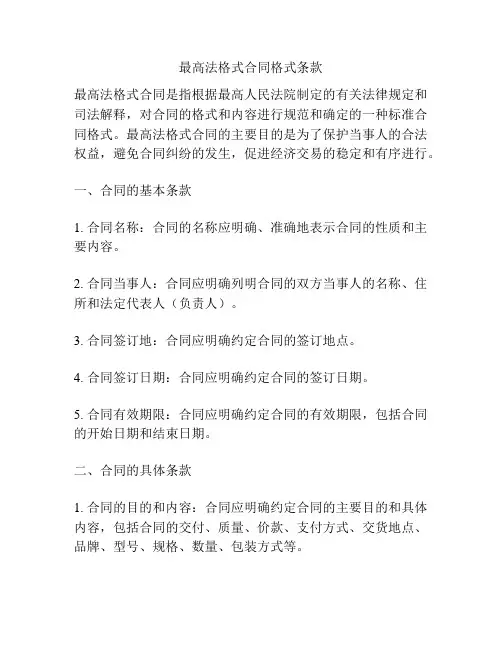 最高法格式合同格式条款

最高法格式合同是指根据最高人民法院制定的有关法律规定和司法解释，对合同的格式和内容进行规范和确定的一种标准合同格式。最高法格式合同的主要目的是为了保护当事人的合法权益，避免合同纠纷的发生，促进经济交易的稳定和有序进行。

一、合同的基本条款

1. 合同名称：合同的名称应明确、准确地表示合同的性质和主要内容。

2. 合同当事人：合同应明确列明合同的双方当事人的名称、住所和法定代表人（负责人）。

3. 合同签订地：合同应明确约定合同的签订地点。

4. 合同签订日期：合同应明确约定合同的签订日期。

5. 合同有效期限：合同应明确约定合同的有效期限，包括合同的开始日期和结束日期。

二、合同的具体条款

1. 合同的目的和内容：合同应明确约定合同的主要目的和具体内容，包括合同的交付、质量、价款、支付方式、交货地点、品牌、型号、规格、数量、包装方式等。